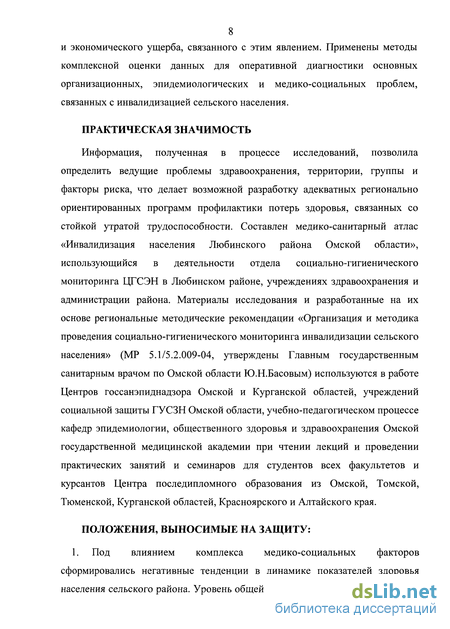 8

и экономического ущерба, связанного с этим явлением. Применены методы комплексной оценки данных для оперативной диагностики основных организационных, эпидемиологических и медико-социальных проблем, связанных с инвалидизацией сельского населения.

ПРАКТИЧЕСКАЯ ЗНАЧИМОСТЬ

Информация, полученная в процессе исследований, позволила определить ведущие проблемы здравоохранения, территории, группы и факторы риска, что делает возможной разработку адекватных регионально ориентированных программ профилактики потерь здоровья, связанных со стойкой утратой трудоспособности. Составлен медико-санитарный атлас «Инвалидизация населения Любинского района Омской области», использующийся в деятельности отдела социально-гигиенического мониторинга ЦГСЭН в Любинском районе, учреждениях здравоохранения и администрации района. Материалы исследования и разработанные на их основе региональные методические рекомендации «Организация и методика проведения социально-гигиенического мониторинга инвалидизации сельского населения» (МР 5.1/5.2.009-04, утверждены Главным государственным санитарным врачом по Омской области Ю.Н.Басовым) используются в работе Центров госсанэпиднадзора Омской и Курганской областей, учреждений социальной защиты ГУСЗН Омской области, учебно-педагогическом процессе кафедр эпидемиологии, общественного здоровья и здравоохранения Омской государственной медицинской академии при чтении лекций и проведении практических занятий и семинаров для студентов всех факультетов и курсантов Центра последипломного образования из Омской, Томской, Тюменской, Курганской областей, Красноярского и Алтайского края.

ПОЛОЖЕНИЯ, ВЫНОСИМЫЕ НА ЗАЩИТУ:

1. Под влиянием комплекса медико-социальных факторов сформировались негативные тенденции в динамике показателей здоровья населения сельского района. Уровень общей

dsLib.net
библиотека диссертаций